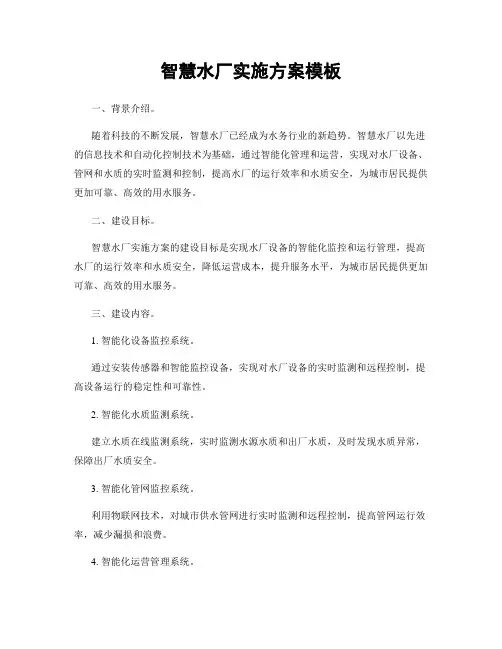 智慧水厂实施方案模板

一、背景介绍。

随着科技的不断发展，智慧水厂已经成为水务行业的新趋势。智慧水厂以先进的信息技术和自动化控制技术为基础，通过智能化管理和运营，实现对水厂设备、管网和水质的实时监测和控制，提高水厂的运行效率和水质安全，为城市居民提供更加可靠、高效的用水服务。

二、建设目标。

智慧水厂实施方案的建设目标是实现水厂设备的智能化监控和运行管理，提高水厂的运行效率和水质安全，降低运营成本，提升服务水平，为城市居民提供更加可靠、高效的用水服务。

三、建设内容。

1. 智能化设备监控系统。

通过安装传感器和智能监控设备，实现对水厂设备的实时监测和远程控制，提高设备运行的稳定性和可靠性。

2. 智能化水质监测系统。

建立水质在线监测系统，实时监测水源水质和出厂水质，及时发现水质异常，保障出厂水质安全。

3. 智能化管网监控系统。

利用物联网技术，对城市供水管网进行实时监测和远程控制，提高管网运行效率，减少漏损和浪费。

4. 智能化运营管理系统。